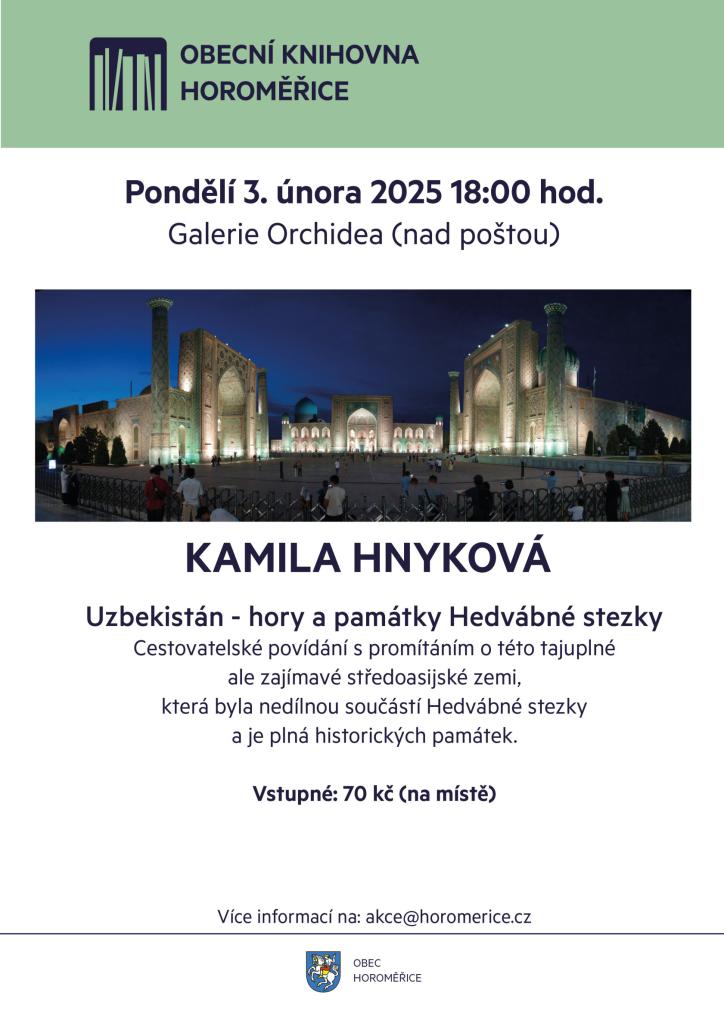 OBECNÍ KNIHOVNA
HOROMĚŘICE

Pondělí 3. února 2025 18:00 hod.
Galerie Orchidea (nad poštou)

KAMILA HNYKOVÁ

Uzbekistán - hory a památky Hedvábné stezky
Cestovatelské povídání s promítáním o této tajuplné ale zajímavé středoasijské zemi, která byla nedílnou součástí Hedvábné stezky a je plná historických památek.

Vstupné: 70 kč (na místě)

Více informací na: akce@horomerice.cz

OBEC
HOROMĚŘICE